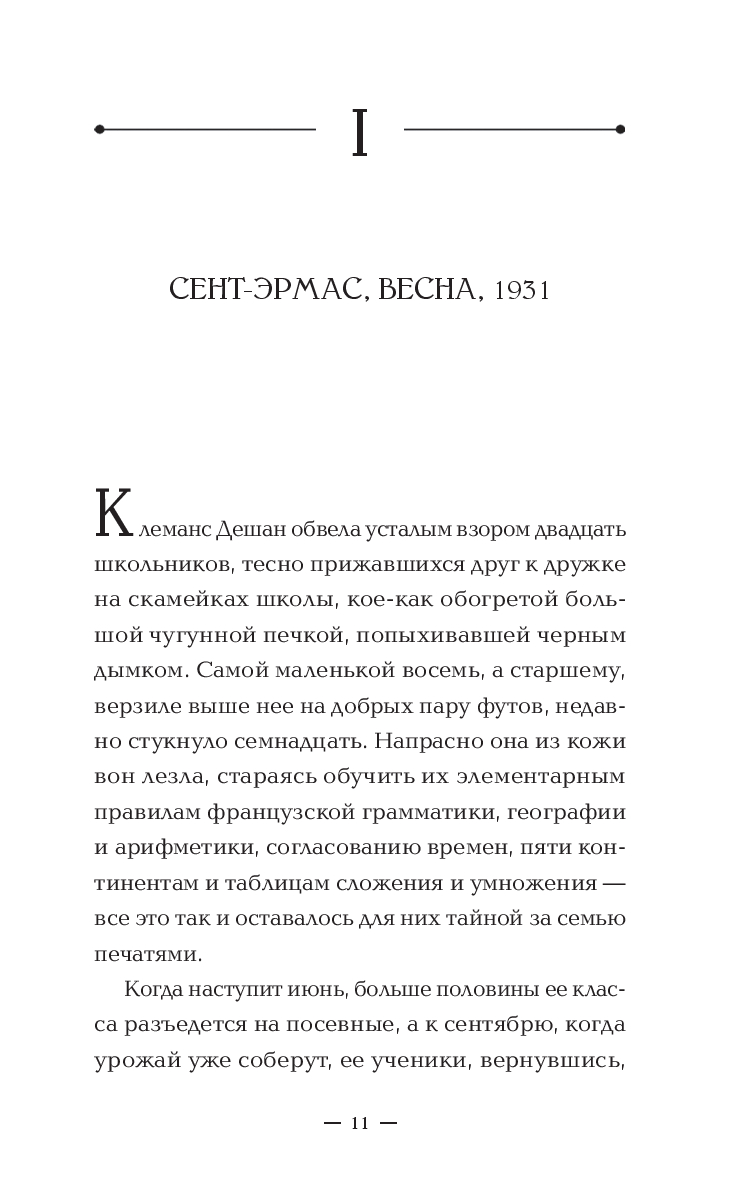 I

СЕНТ-ЭРМАС, ВЕСНА, 1931

Клеманс Дешан обвела усталым взором двадцать школьников, тесно прижавшихся друг к дружке на скамейках школы, кое-как обогретой большой чугунной печкой, попыхивавшей черным дымком. Самой маленькой восемь, а старшему, верзиле выше нее на добрых пару футов, недавно стукнуло семнадцать. Напрасно она из кожи вон лезла, стараясь обучить их элементарным правилам французской грамматики, географии и арифметики, согласованию времен, пяти континентам и таблицам сложения и умножения — все это так и оставалось для них тайной за семью печатями.

Когда наступит июнь, больше половины ее класса разъедется на посевные, а к сентябрю, когда урожай уже соберут, ее ученики, вернувшись,

— 11 —